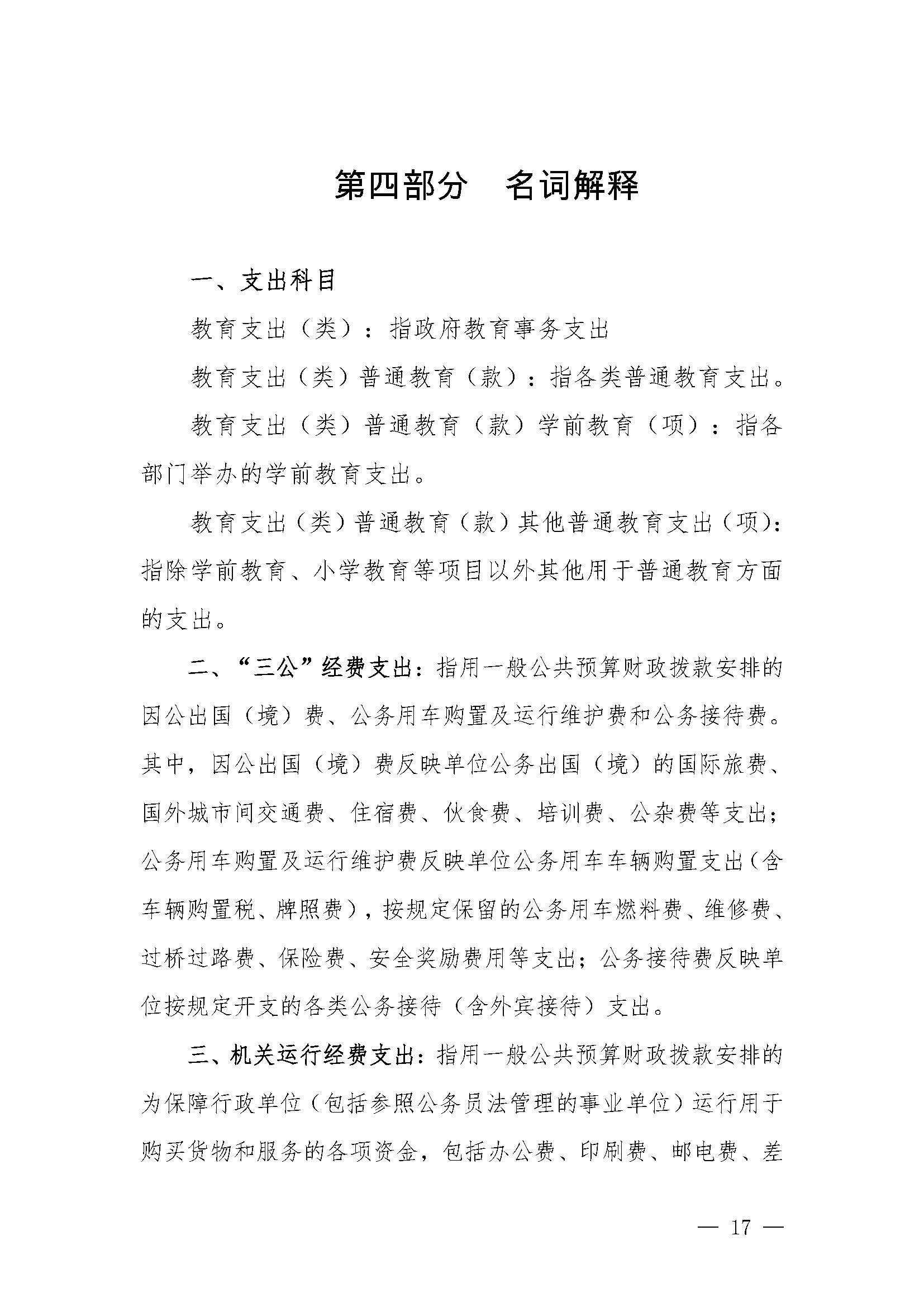 第四部分　名词解释

一、支出科目

教育支出（类）：指政府教育事务支出

教育支出（类）普通教育（款）：指各类普通教育支出。

教育支出（类）普通教育（款）学前教育（项）：指各部门举办的学前教育支出。

教育支出（类）普通教育（款）其他普通教育支出（项）：指除学前教育、小学教育等项目以外其他用于普通教育方面的支出。

二、“三公”经费支出：指用一般公共预算财政拨款安排的因公出国（境）费、公务用车购置及运行维护费和公务接待费。其中，因公出国（境）费反映单位公务出国（境）的国际旅费、国外城市间交通费、住宿费、伙食费、培训费、公杂费等支出；公务用车购置及运行维护费反映单位公务用车车辆购置支出（含车辆购置税、牌照费），按规定保留的公务用车燃料费、维修费、过桥过路费、保险费、安全奖励费用等支出；公务接待费反映单位按规定开支的各类公务接待（含外宾接待）支出。

三、机关运行经费支出：指用一般公共预算财政拨款安排的为保障行政单位（包括参照公务员法管理的事业单位）运行用于购买货物和服务的各项资金，包括办公费、印刷费、邮电费、差

— 17 —